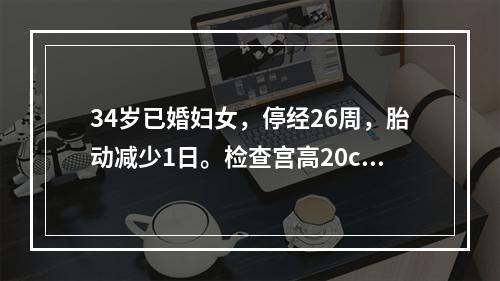 34岁已婚妇女，停经26周，胎动减少1日。检查宫高20c...